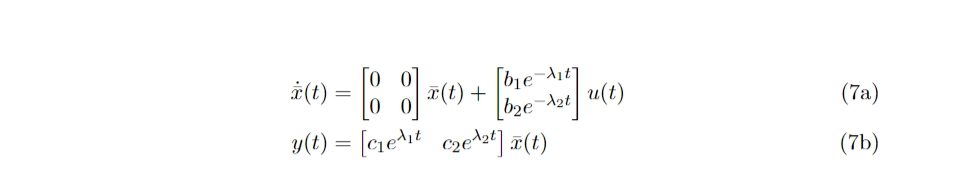 $\dot{\bar{x}}(t) = \begin{bmatrix} 0 & 0 \\ 0 & 0 \end{bmatrix} \bar{x}(t) + \begin{bmatrix} b_1 e^{-\lambda_1 t} \\ b_2 e^{-\lambda_2 t} \end{bmatrix} u(t)$ (7a)

$y(t) = \begin{bmatrix} c_1 e^{\lambda_1 t} & c_2 e^{\lambda_2 t} \end{bmatrix} \bar{x}(t)$ (7b)